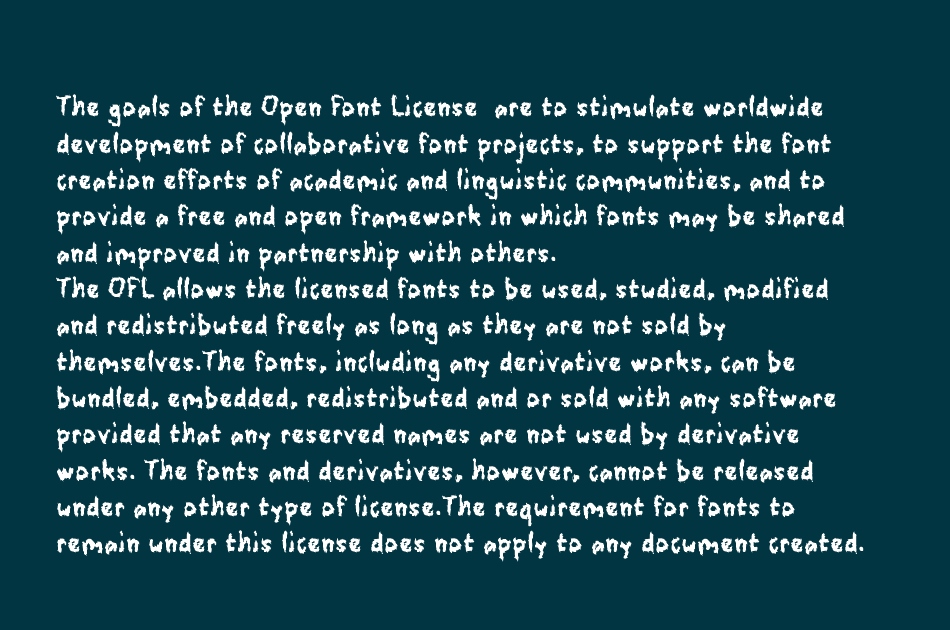 The goals of the Open Font License are to stimulate worldwide development of collaborative font projects, to support the font creation efforts of academic and linguistic communities, and to provide a free and open framework in which fonts may be shared and improved in partnership with others.
The OFL allows the licensed fonts to be used, studied, modified and redistributed freely as long as they are not sold by themselves.The fonts, including any derivative works, can be bundled, embedded, redistributed and or sold with any software provided that any reserved names are not used by derivative works. The fonts and derivatives, however, cannot be released under any other type of license.The requirement for fonts to remain under this license does not apply to any document created.